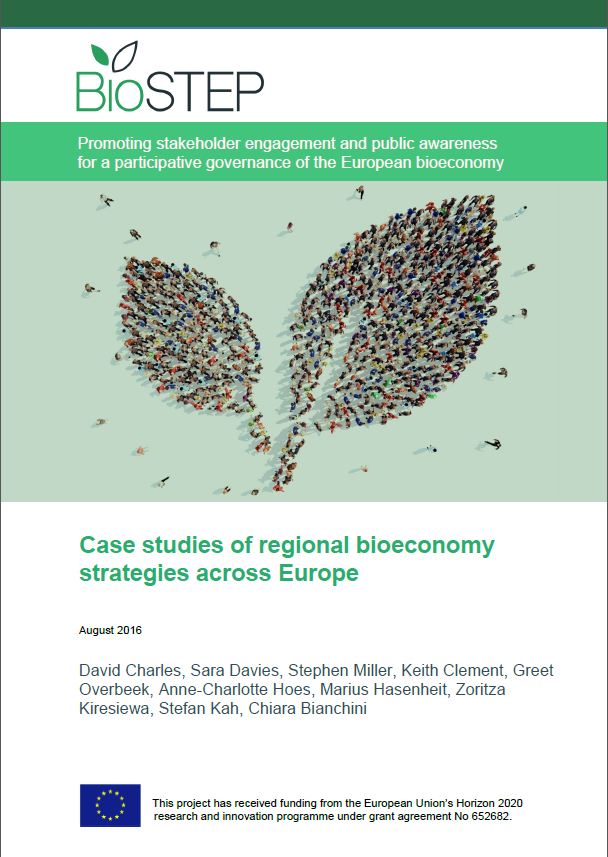 BioSTEP

Promoting stakeholder engagement and public awareness for a participative governance of the European bioeconomy

Case studies of regional bioeconomy strategies across Europe

August 2016

David Charles, Sara Davies, Stephen Miller, Keith Clement, Greet Overbeek, Anne-Charlotte Hoes, Marius Hasenheit, Zoritza Kiresiewa, Stefan Kah, Chiara Bianchini

This project has received funding from the European Union's Horizon 2020 research and innovation programme under grant agreement No 652682.